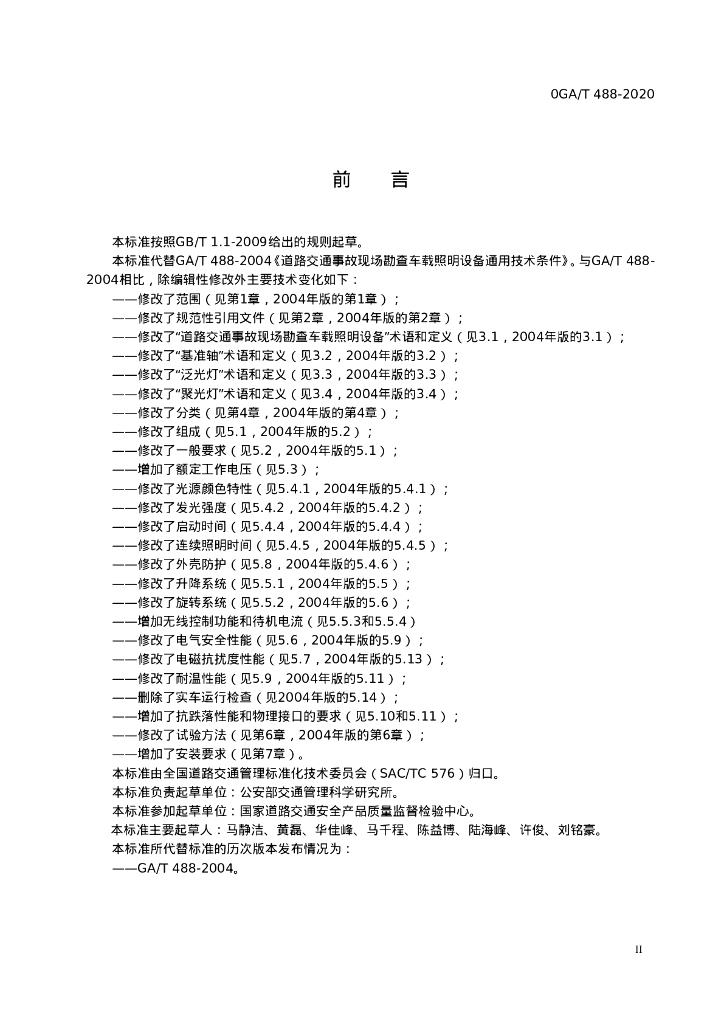 0GA/T 488-2020

前　言

本标准按照GB/T 1.1-2009给出的规则起草。

本标准代替GA/T 488-2004《道路交通事故现场勘查车载照明设备通用技术条件》。与GA/T 488-2004相比，除编辑性修改外主要技术变化如下：

——修改了范围（见第1章，2004年版的第1章）；
——修改了规范性引用文件（见第2章，2004年版的第2章）；
——修改了“道路交通事故现场勘查车载照明设备”术语和定义（见3.1，2004年版的3.1）；
——修改了“基准轴”术语和定义（见3.2，2004年版的3.2）；
——修改了“泛光灯”术语和定义（见3.3，2004年版的3.3）；
——修改了“聚光灯”术语和定义（见3.4，2004年版的3.4）；
——修改了分类（见第4章，2004年版的第4章）；
——修改了组成（见5.1，2004年版的5.2）；
——修改了一般要求（见5.2，2004年版的5.1）；
——增加了额定工作电压（见5.3）；
——修改了光源颜色特性（见5.4.1，2004年版的5.4.1）；
——修改了发光强度（见5.4.2，2004年版的5.4.2）；
——修改了启动时间（见5.4.4，2004年版的5.4.4）；
——修改了连续照明时间（见5.4.5，2004年版的5.4.5）；
——修改了外壳防护（见5.8，2004年版的5.4.6）；
——修改了升降系统（见5.5.1，2004年版的5.5）；
——修改了旋转系统（见5.5.2，2004年版的5.6）；
——增加无线控制功能和待机电流（见5.5.3和5.5.4）
——修改了电气安全性能（见5.6，2004年版的5.9）；
——修改了电磁抗扰度性能（见5.7，2004年版的5.13）；
——修改了耐温性能（见5.9，2004年版的5.11）；
——删除了实车运行检查（见2004年版的5.14）；
——增加了抗跌落性能和物理接口的要求（见5.10和5.11）；
——修改了试验方法（见第6章，2004年版的第6章）；
——增加了安装要求（见第7章）。

本标准由全国道路交通管理标准化技术委员会（SAC/TC 576）归口。

本标准负责起草单位：公安部交通管理科学研究所。

本标准参加起草单位：国家道路交通安全产品质量监督检验中心。

本标准主要起草人：马静洁、黄磊、华佳峰、马千程、陈益博、陆海峰、许俊、刘铭豪。

本标准所代替标准的历次版本发布情况为：

——GA/T 488-2004。

II